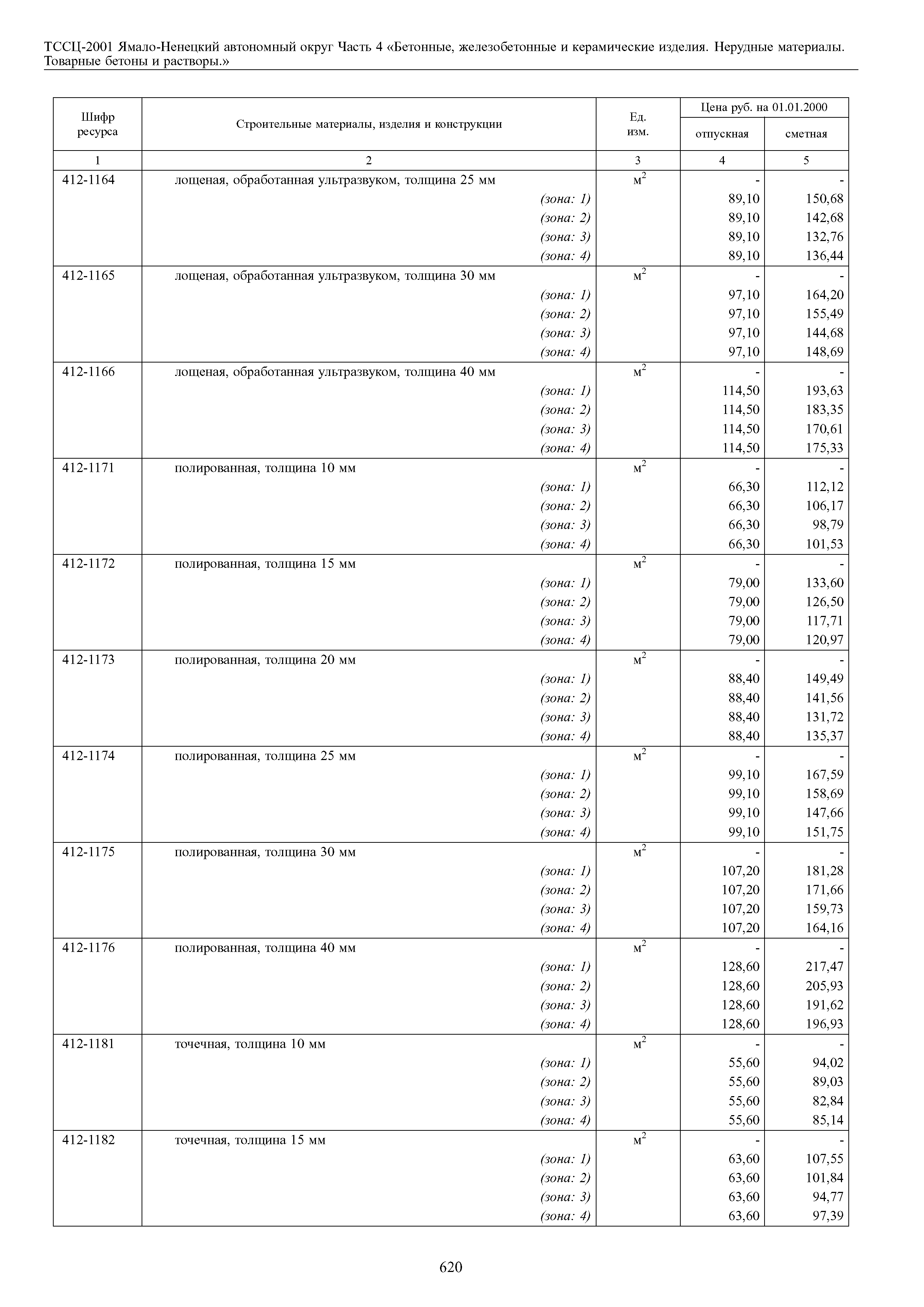 ТССЦ-2001 Ямало-Ненецкий автономный округ Часть 4 «Бетонные, железобетонные и керамические изделия. Нерудные материалы. Товарные бетоны и растворы.»

| Шифр ресурса | Строительные материалы, изделия и конструкции | Ед. изм. | Цена руб. на 01.01.2000 отпускная | Цена руб. на 01.01.2000 сметная |
|---|---|---|---|---|
| 1 | 2 | 3 | 4 | 5 |
| 412-1164 | лощеная, обработанная ультразвуком, толщина 25 мм | $м^2$ | - | - |
| | (зона: 1) | | 89,10 | 150,68 |
| | (зона: 2) | | 89,10 | 142,68 |
| | (зона: 3) | | 89,10 | 132,76 |
| | (зона: 4) | | 89,10 | 136,44 |
| 412-1165 | лощеная, обработанная ультразвуком, толщина 30 мм | $м^2$ | - | - |
| | (зона: 1) | | 97,10 | 164,20 |
| | (зона: 2) | | 97,10 | 155,49 |
| | (зона: 3) | | 97,10 | 144,68 |
| | (зона: 4) | | 97,10 | 148,69 |
| 412-1166 | лощеная, обработанная ультразвуком, толщина 40 мм | $м^2$ | - | - |
| | (зона: 1) | | 114,50 | 193,63 |
| | (зона: 2) | | 114,50 | 183,35 |
| | (зона: 3) | | 114,50 | 170,61 |
| | (зона: 4) | | 114,50 | 175,33 |
| 412-1171 | полированная, толщина 10 мм | $м^2$ | - | - |
| | (зона: 1) | | 66,30 | 112,12 |
| | (зона: 2) | | 66,30 | 106,17 |
| | (зона: 3) | | 66,30 | 98,79 |
| | (зона: 4) | | 66,30 | 101,53 |
| 412-1172 | полированная, толщина 15 мм | $м^2$ | - | - |
| | (зона: 1) | | 79,00 | 133,60 |
| | (зона: 2) | | 79,00 | 126,50 |
| | (зона: 3) | | 79,00 | 117,71 |
| | (зона: 4) | | 79,00 | 120,97 |
| 412-1173 | полированная, толщина 20 мм | $м^2$ | - | - |
| | (зона: 1) | | 88,40 | 149,49 |
| | (зона: 2) | | 88,40 | 141,56 |
| | (зона: 3) | | 88,40 | 131,72 |
| | (зона: 4) | | 88,40 | 135,37 |
| 412-1174 | полированная, толщина 25 мм | $м^2$ | - | - |
| | (зона: 1) | | 99,10 | 167,59 |
| | (зона: 2) | | 99,10 | 158,69 |
| | (зона: 3) | | 99,10 | 147,66 |
| | (зона: 4) | | 99,10 | 151,75 |
| 412-1175 | полированная, толщина 30 мм | $м^2$ | - | - |
| | (зона: 1) | | 107,20 | 181,28 |
| | (зона: 2) | | 107,20 | 171,66 |
| | (зона: 3) | | 107,20 | 159,73 |
| | (зона: 4) | | 107,20 | 164,16 |
| 412-1176 | полированная, толщина 40 мм | $м^2$ | - | - |
| | (зона: 1) | | 128,60 | 217,47 |
| | (зона: 2) | | 128,60 | 205,93 |
| | (зона: 3) | | 128,60 | 191,62 |
| | (зона: 4) | | 128,60 | 196,93 |
| 412-1181 | точечная, толщина 10 мм | $м^2$ | - | - |
| | (зона: 1) | | 55,60 | 94,02 |
| | (зона: 2) | | 55,60 | 89,03 |
| | (зона: 3) | | 55,60 | 82,84 |
| | (зона: 4) | | 55,60 | 85,14 |
| 412-1182 | точечная, толщина 15 мм | $м^2$ | - | - |
| | (зона: 1) | | 63,60 | 107,55 |
| | (зона: 2) | | 63,60 | 101,84 |
| | (зона: 3) | | 63,60 | 94,77 |
| | (зона: 4) | | 63,60 | 97,39 |

620